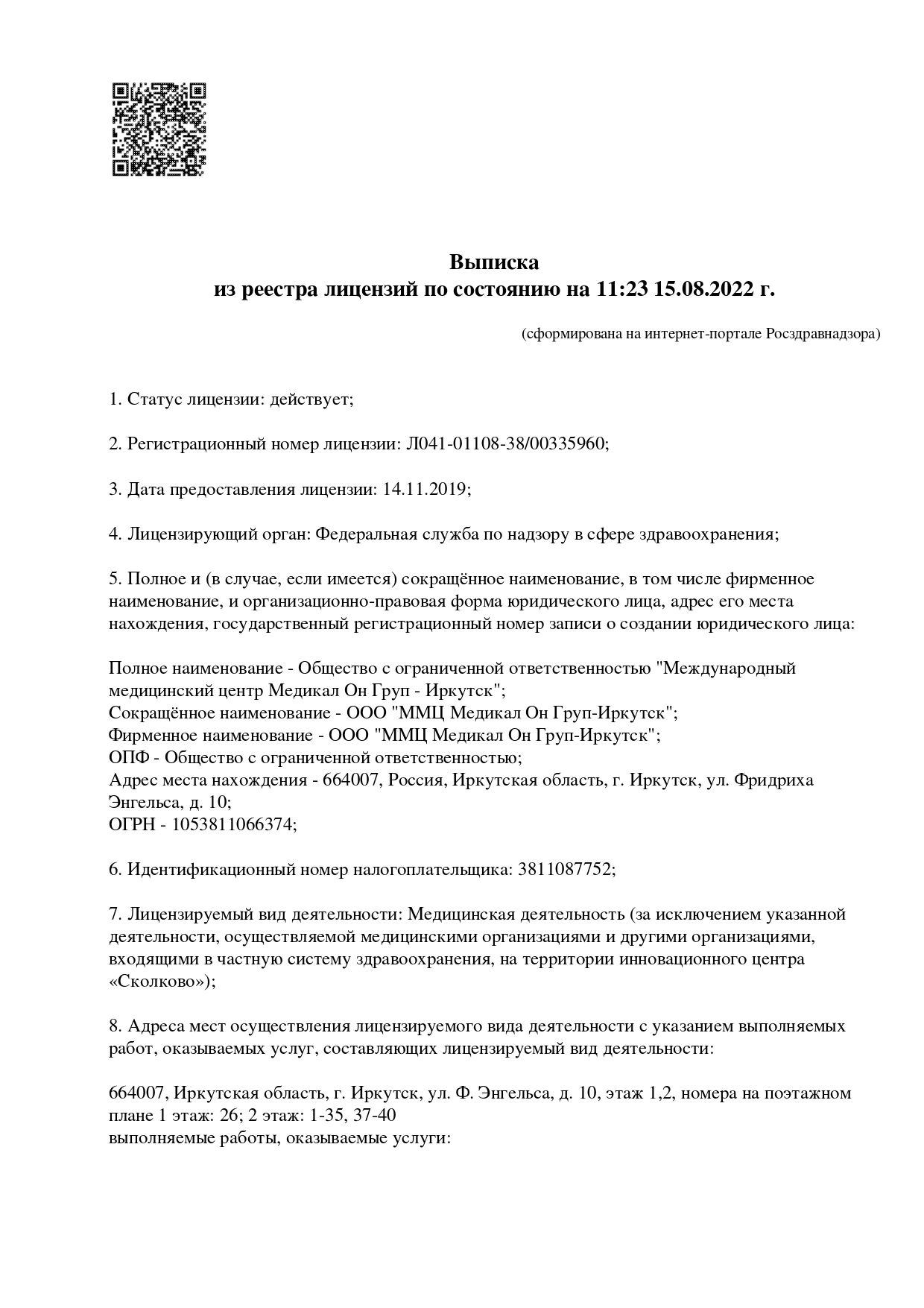 Выписка
из реестра лицензий по состоянию на 11:23 15.08.2022 г.

(сформирована на интернет-портале Росздравнадзора)

1. Статус лицензии: действует;

2. Регистрационный номер лицензии: Л041-01108-38/00335960;

3. Дата предоставления лицензии: 14.11.2019;

4. Лицензирующий орган: Федеральная служба по надзору в сфере здравоохранения;

5. Полное и (в случае, если имеется) сокращённое наименование, в том числе фирменное наименование, и организационно-правовая форма юридического лица, адрес его места нахождения, государственный регистрационный номер записи о создании юридического лица:

Полное наименование - Общество с ограниченной ответственностью "Международный медицинский центр Медикал Он Груп - Иркутск";
Сокращённое наименование - ООО "ММЦ Медикал Он Груп-Иркутск";
Фирменное наименование - ООО "ММЦ Медикал Он Груп-Иркутск";
ОПФ - Общество с ограниченной ответственностью;
Адрес места нахождения - 664007, Россия, Иркутская область, г. Иркутск, ул. Фридриха Энгельса, д. 10;
ОГРН - 1053811066374;

6. Идентификационный номер налогоплательщика: 3811087752;

7. Лицензируемый вид деятельности: Медицинская деятельность (за исключением указанной деятельности, осуществляемой медицинскими организациями и другими организациями, входящими в частную систему здравоохранения, на территории инновационного центра «Сколково»);

8. Адреса мест осуществления лицензируемого вида деятельности с указанием выполняемых работ, оказываемых услуг, составляющих лицензируемый вид деятельности:

664007, Иркутская область, г. Иркутск, ул. Ф. Энгельса, д. 10, этаж 1,2, номера на поэтажном плане 1 этаж: 26; 2 этаж: 1-35, 37-40
выполняемые работы, оказываемые услуги: